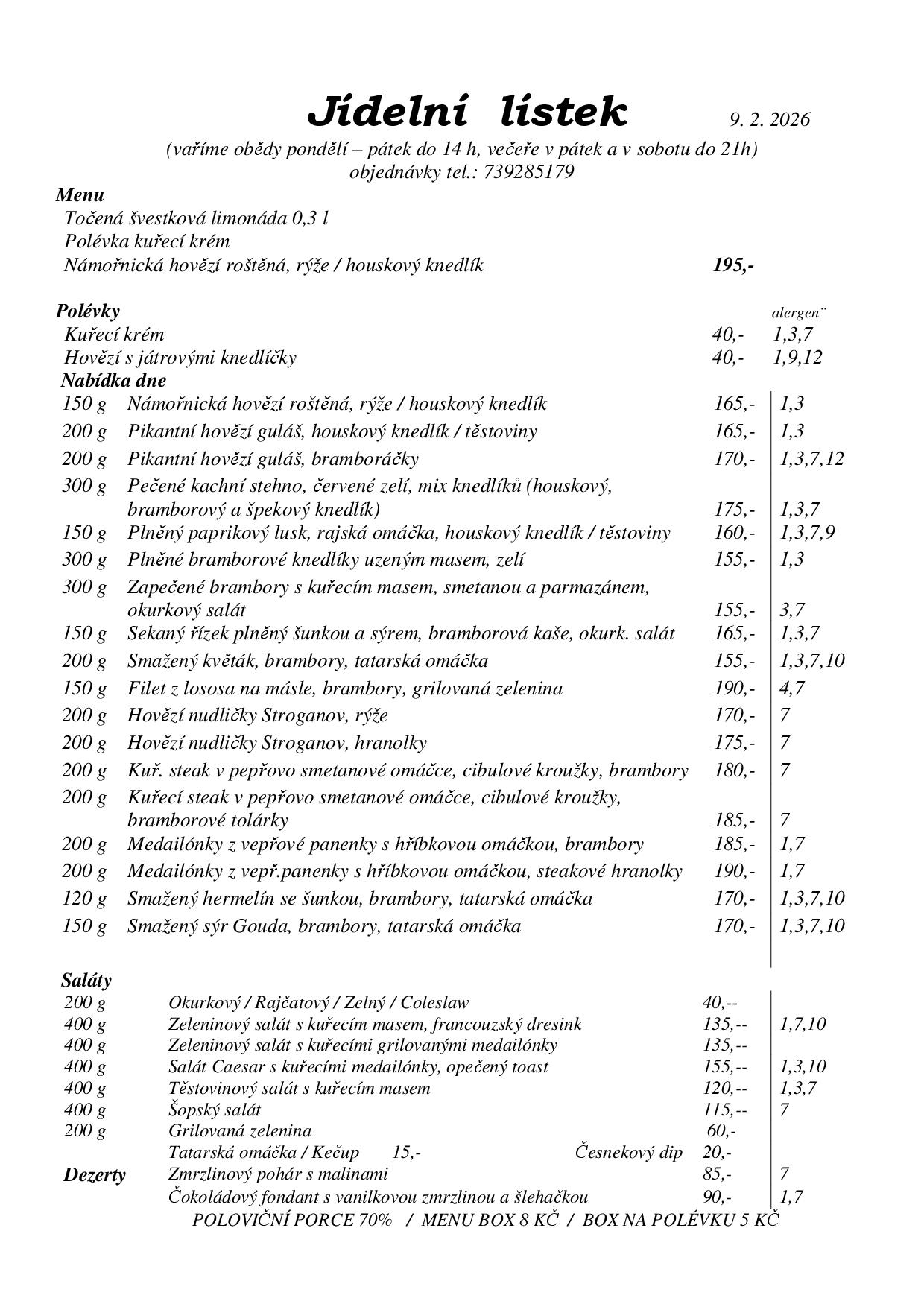 Jídelní lístek 9. 2. 2026

(vaříme obědy pondělí – pátek do 14 h, večeře v pátek a v sobotu do 21h)
objednávky tel.: 739285179

Menu
Točená švestková limonáda 0,3 l
Polévka kuřecí krém
Námořnická hovězí roštěná, rýže / houskový knedlík 195,-

Polévky alergen¨
Kuřecí krém 40,- 1,3,7
Hovězí s játrovými knedlíčky 40,- 1,9,12

Nabídka dne
| | | | |
|---|---|---|---|
| 150 g | Námořnická hovězí roštěná, rýže / houskový knedlík | 165,- | 1,3 |
| 200 g | Pikantní hovězí guláš, houskový knedlík / těstoviny | 165,- | 1,3 |
| 200 g | Pikantní hovězí guláš, bramboráčky | 170,- | 1,3,7,12 |
| 300 g | Pečené kachní stehno, červené zelí, mix knedlíků (houskový, bramborový a špekový knedlík) | 175,- | 1,3,7 |
| 150 g | Plněný paprikový lusk, rajská omáčka, houskový knedlík / těstoviny | 160,- | 1,3,7,9 |
| 300 g | Plněné bramborové knedlíky uzeným masem, zelí | 155,- | 1,3 |
| 300 g | Zapečené brambory s kuřecím masem, smetanou a parmazánem, okurkový salát | 155,- | 3,7 |
| 150 g | Sekaný řízek plněný šunkou a sýrem, bramborová kaše, okurk. salát | 165,- | 1,3,7 |
| 200 g | Smažený květák, brambory, tatarská omáčka | 155,- | 1,3,7,10 |
| 150 g | Filet z lososa na másle, brambory, grilovaná zelenina | 190,- | 4,7 |
| 200 g | Hovězí nudličky Stroganov, rýže | 170,- | 7 |
| 200 g | Hovězí nudličky Stroganov, hranolky | 175,- | 7 |
| 200 g | Kuř. steak v pepřovo smetanové omáčce, cibulové kroužky, brambory | 180,- | 7 |
| 200 g | Kuřecí steak v pepřovo smetanové omáčce, cibulové kroužky, bramborové tolárky | 185,- | 7 |
| 200 g | Medailónky z vepřové panenky s hříbkovou omáčkou, brambory | 185,- | 1,7 |
| 200 g | Medailónky z vepř.panenky s hříbkovou omáčkou, steakové hranolky | 190,- | 1,7 |
| 120 g | Smažený hermelín se šunkou, brambory, tatarská omáčka | 170,- | 1,3,7,10 |
| 150 g | Smažený sýr Gouda, brambory, tatarská omáčka | 170,- | 1,3,7,10 |

Saláty
| | | | |
|---|---|---|---|
| 200 g | Okurkový / Rajčatový / Zelný / Coleslaw | 40,-- | |
| 400 g | Zeleninový salát s kuřecím masem, francouzský dresink | 135,-- | 1,7,10 |
| 400 g | Zeleninový salát s kuřecími grilovanými medailónky | 135,-- | |
| 400 g | Salát Caesar s kuřecími medailónky, opečený toast | 155,-- | 1,3,10 |
| 400 g | Těstovinový salát s kuřecím masem | 120,-- | 1,3,7 |
| 400 g | Šopský salát | 115,-- | 7 |
| 200 g | Grilovaná zelenina | 60,- | |
| | Tatarská omáčka / Kečup 15,- Česnekový dip | 20,- | |
| Dezerty | Zmrzlinový pohár s malinami | 85,- | 7 |
| | Čokoládový fondant s vanilkovou zmrzlinou a šlehačkou | 90,- | 1,7 |

POLOVIČNÍ PORCE 70% / MENU BOX 8 KČ / BOX NA POLÉVKU 5 KČ